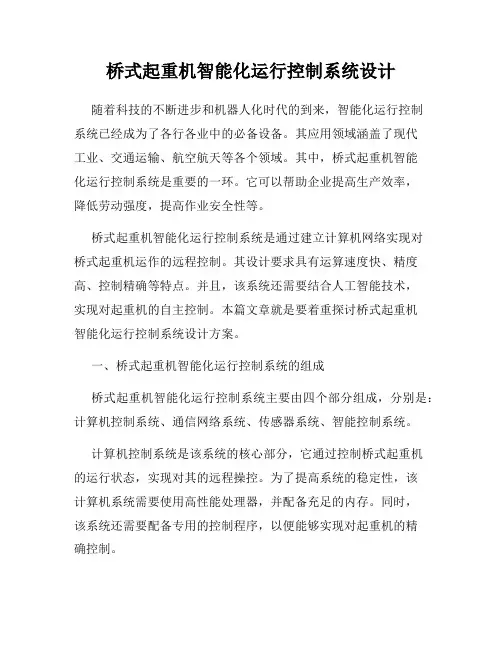 桥式起重机智能化运行控制系统设计

随着科技的不断进步和机器人化时代的到来，智能化运行控制系统已经成为了各行各业中的必备设备。其应用领域涵盖了现代工业、交通运输、航空航天等各个领域。其中，桥式起重机智能化运行控制系统是重要的一环。它可以帮助企业提高生产效率，降低劳动强度，提高作业安全性等。

桥式起重机智能化运行控制系统是通过建立计算机网络实现对桥式起重机运作的远程控制。其设计要求具有运算速度快、精度高、控制精确等特点。并且，该系统还需要结合人工智能技术，实现对起重机的自主控制。本篇文章就是要着重探讨桥式起重机智能化运行控制系统设计方案。

一、桥式起重机智能化运行控制系统的组成

桥式起重机智能化运行控制系统主要由四个部分组成，分别是：计算机控制系统、通信网络系统、传感器系统、智能控制系统。

计算机控制系统是该系统的核心部分，它通过控制桥式起重机的运行状态，实现对其的远程操控。为了提高系统的稳定性，该计算机系统需要使用高性能处理器，并配备充足的内存。同时，该系统还需要配备专用的控制程序，以便能够实现对起重机的精确控制。